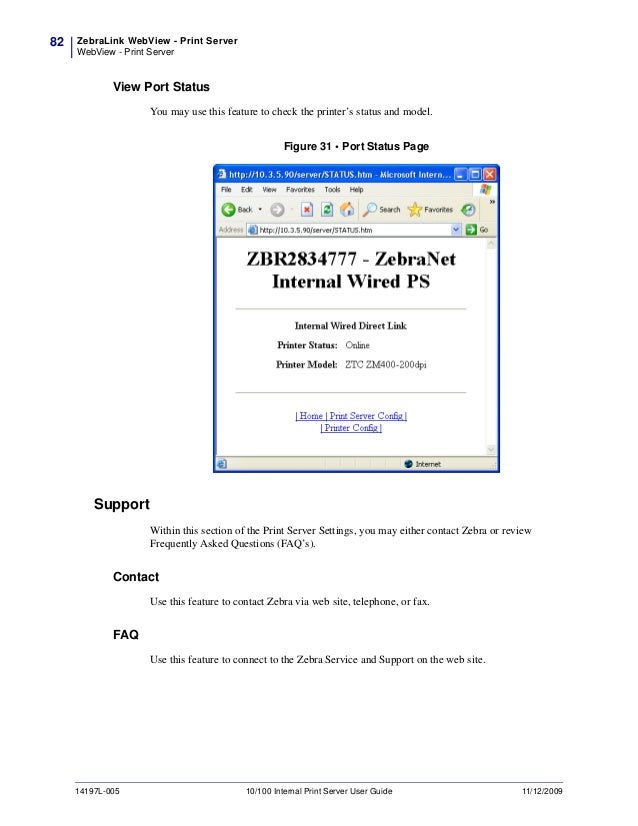 82 ZebraLink WebView - Print Server
WebView - Print Server

View Port Status

You may use this feature to check the printer's status and model.

Figure 31 • Port Status Page

http://10.3.5.90/server/STATUS.htm - Microsoft Intern...

File Edit View Favorites Tools Help

Back Search Favorites

Address http://10.3.5.90/server/STATUS.htm Go

ZBR2834777 - ZebraNet
Internal Wired PS

Internal Wired Direct Link

Printer Status: Online

Printer Model: ZTC ZM400-200dpi

| Home | Print Server Config |
| Printer Config |

Internet

Support

Within this section of the Print Server Settings, you may either contact Zebra or review Frequently Asked Questions (FAQ's).

Contact

Use this feature to contact Zebra via web site, telephone, or fax.

FAQ

Use this feature to connect to the Zebra Service and Support on the web site.

14197L-005 10/100 Internal Print Server User Guide 11/12/2009